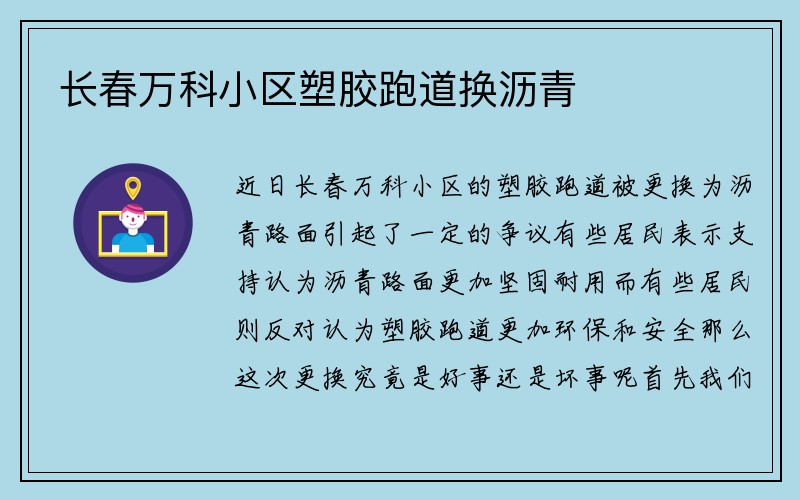 长春万科小区塑胶跑道换沥青

近日长春万科小区的塑胶跑道被更换为沥青路面引起了一定的争议有些居民表示支持认为沥青路面更加坚固耐用而有些居民则反对认为塑胶跑道更加环保和安全那么这次更换究竟是好事还是坏事呢首先我们